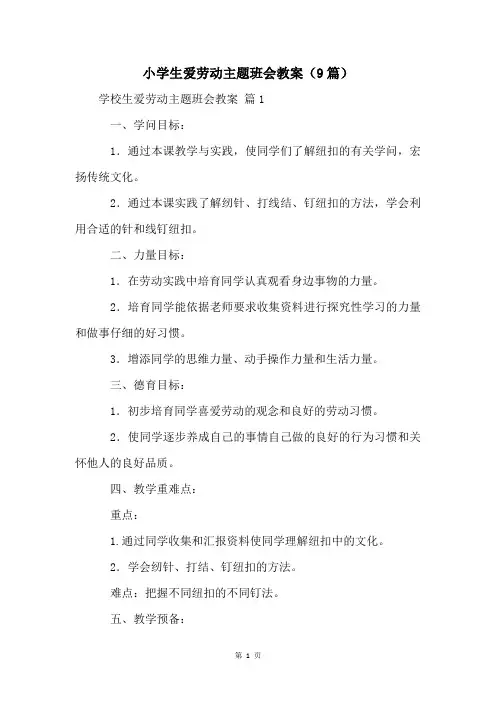 小学生爱劳动主题班会教案（9篇）

学校生爱劳动主题班会教案 篇1

一、学问目标：

1．通过本课教学与实践，使同学们了解纽扣的有关学问，宏扬传统文化。

2．通过本课实践了解纫针、打线结、钉纽扣的方法，学会利用合适的针和线钉纽扣。

二、力量目标：

1．在劳动实践中培育同学认真观看身边事物的力量。

2．培育同学能依据老师要求收集资料进行探究性学习的力量和做事仔细的好习惯。

3．增添同学的思维力量、动手操作力量和生活力量。

三、德育目标：

1．初步培育同学喜爱劳动的观念和良好的劳动习惯。

2．使同学逐步养成自己的事情自己做的良好的行为习惯和关怀他人的良好品质。

四、教学重难点：

重点：

1.通过同学收集和汇报资料使同学理解纽扣中的文化。

2．学会纫针、打结、钉纽扣的方法。

难点：把握不同纽扣的不同钉法。

五、教学预备：

第 1 页